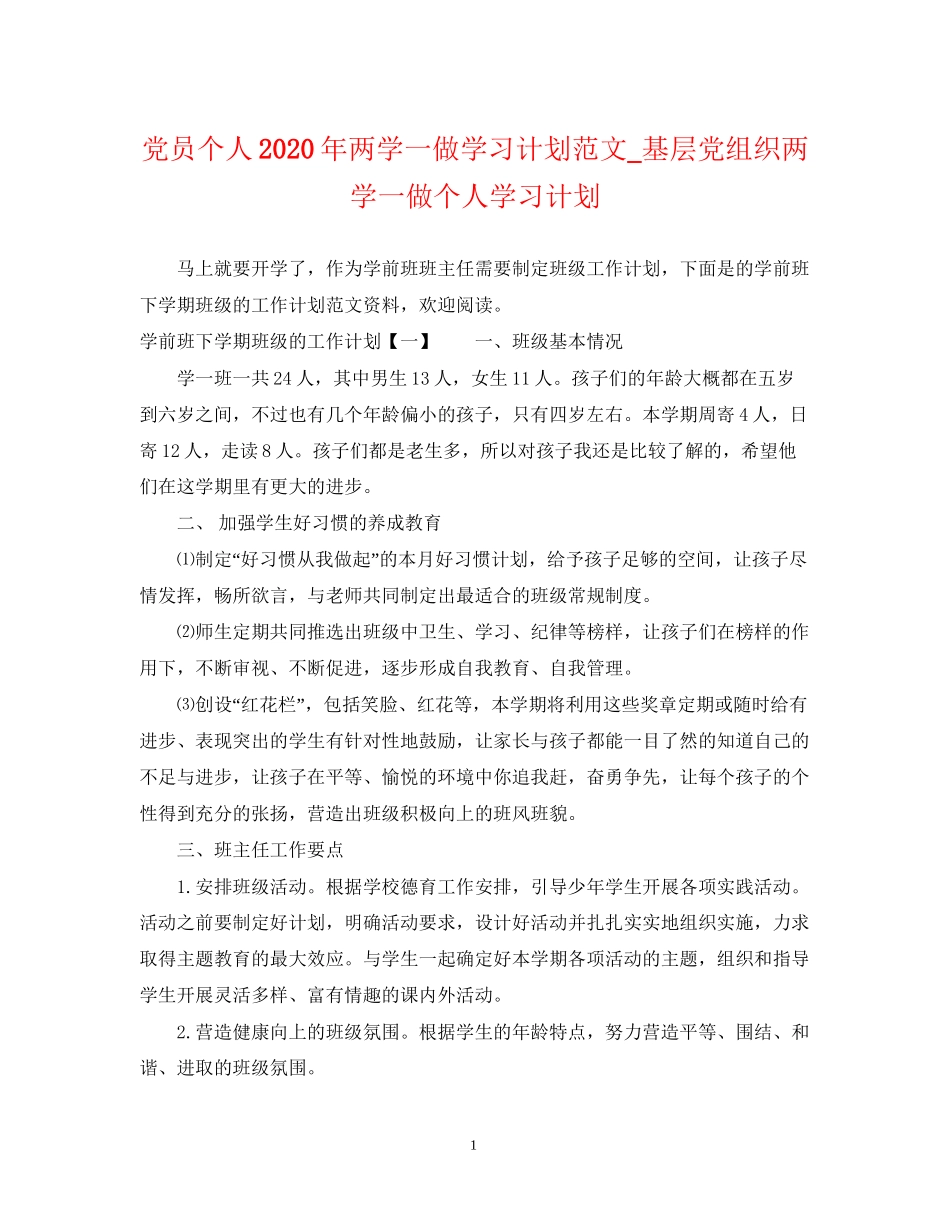 党员个人2020年两学一做学习计划范文_基层党组织两学一做个人学习计划

马上就要开学了，作为学前班班主任需要制定班级工作计划，下面是的学前班下学期班级的工作计划范文资料，欢迎阅读。

学前班下学期班级的工作计划【一】　　一、班级基本情况

学一班一共24人，其中男生13人，女生11人。孩子们的年龄大概都在五岁到六岁之间，不过也有几个年龄偏小的孩子，只有四岁左右。本学期周寄4人，日寄12人，走读8人。孩子们都是老生多，所以对孩子我还是比较了解的，希望他们在这学期里有更大的进步。

二、 加强学生好习惯的养成教育

⑴制定“好习惯从我做起”的本月好习惯计划，给予孩子足够的空间，让孩子尽情发挥，畅所欲言，与老师共同制定出最适合的班级常规制度。

⑵师生定期共同推选出班级中卫生、学习、纪律等榜样，让孩子们在榜样的作用下，不断审视、不断促进，逐步形成自我教育、自我管理。

⑶创设“红花栏”，包括笑脸、红花等，本学期将利用这些奖章定期或随时给有进步、表现突出的学生有针对性地鼓励，让家长与孩子都能一目了然的知道自己的不足与进步，让孩子在平等、愉悦的环境中你追我赶，奋勇争先，让每个孩子的个性得到充分的张扬，营造出班级积极向上的班风班貌。

三、班主任工作要点

1.安排班级活动。根据学校德育工作安排，引导少年学生开展各项实践活动。活动之前要制定好计划，明确活动要求，设计好活动并扎扎实实地组织实施，力求取得主题教育的最大效应。与学生一起确定好本学期各项活动的主题，组织和指导学生开展灵活多样、富有情趣的课内外活动。

2.营造健康向上的班级氛围。根据学生的年龄特点，努力营造平等、围结、和谐、进取的班级氛围。

1